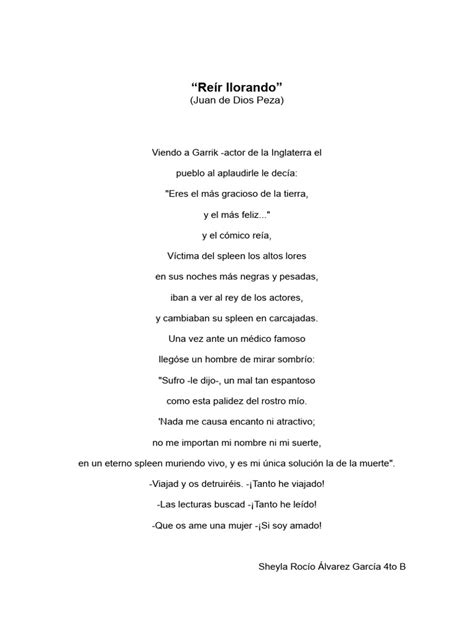 “Reír llorando”
(Juan de Dios Peza)

Viendo a Garrik -actor de la Inglaterra el
pueblo al aplaudirle le decía:
"Eres el más gracioso de la tierra,
y el más feliz..."
y el cómico reía,
Víctima del spleen los altos lores
en sus noches más negras y pesadas,
iban a ver al rey de los actores,
y cambiaban su spleen en carcajadas.
Una vez ante un médico famoso
llegóse un hombre de mirar sombrío:
"Sufro -le dijo-, un mal tan espantoso
como esta palidez del rostro mío.
'Nada me causa encanto ni atractivo;
no me importan mi nombre ni mi suerte,
en un eterno spleen muriendo vivo, y es mi única solución la de la muerte".
-Viajad y os detruiréis. -¡Tanto he viajado!
-Las lecturas buscad -¡Tanto he leído!
-Que os ame una mujer -¡Si soy amado!

Sheyla Rocío Álvarez García 4to B